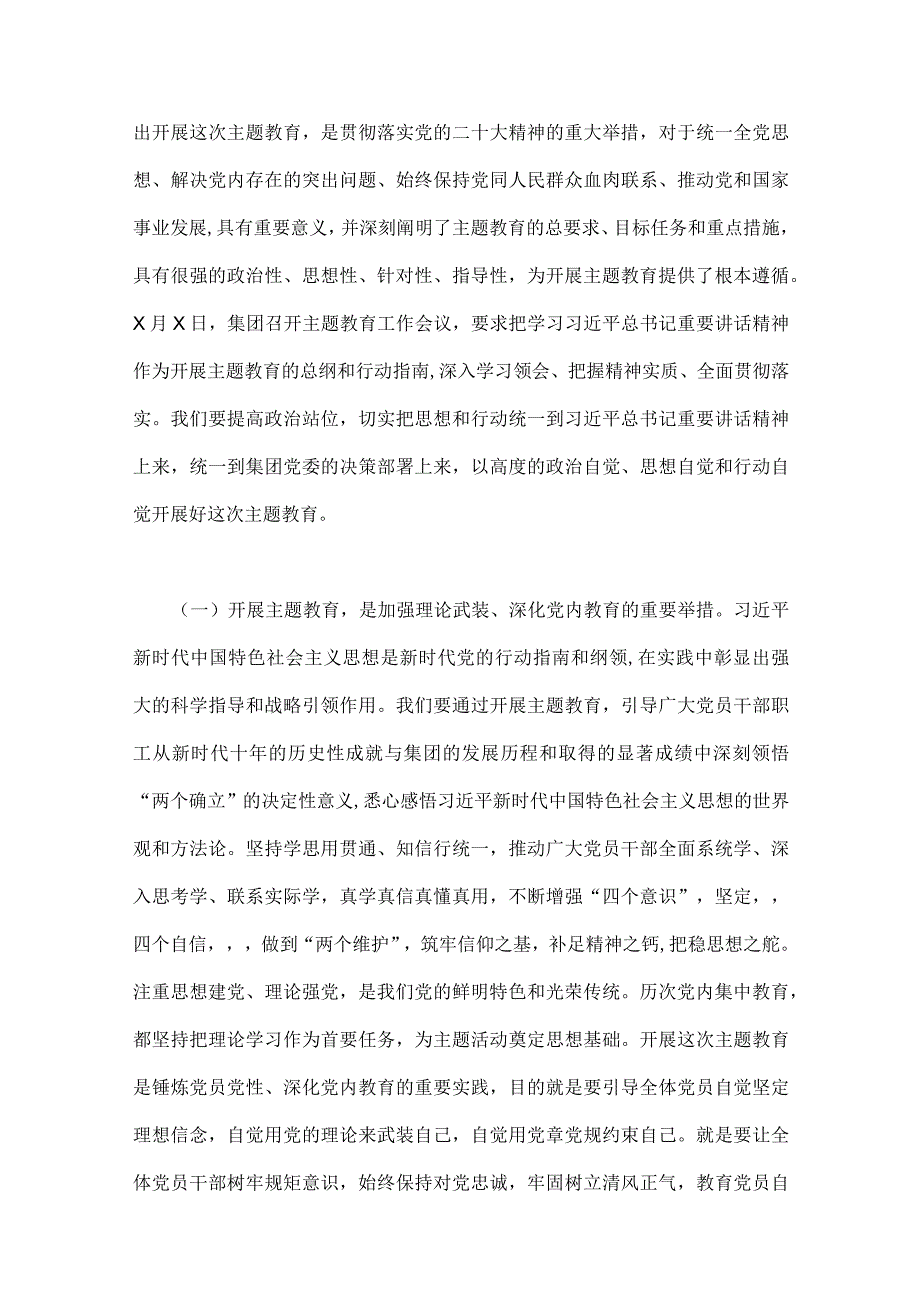 出开展这次主题教育，是贯彻落实党的二十大精神的重大举措，对于统一全党思想、解决党内存在的突出问题、始终保持党同人民群众血肉联系、推动党和国家事业发展，具有重要意义，并深刻阐明了主题教育的总要求、目标任务和重点措施，具有很强的政治性、思想性、针对性、指导性，为开展主题教育提供了根本遵循。X月X日，集团召开主题教育工作会议，要求把学习习近平总书记重要讲话精神作为开展主题教育的总纲和行动指南，深入学习领会、把握精神实质、全面贯彻落实。我们要提高政治站位，切实把思想和行动统一到习近平总书记重要讲话精神上来，统一到集团党委的决策部署上来，以高度的政治自觉、思想自觉和行动自觉开展好这次主题教育。

（一）开展主题教育，是加强理论武装、深化党内教育的重要举措。习近平新时代中国特色社会主义思想是新时代党的行动指南和纲领，在实践中彰显出强大的科学指导和战略引领作用。我们要通过开展主题教育，引导广大党员干部职工从新时代十年的历史性成就与集团的发展历程和取得的显著成绩中深刻领悟“两个确立”的决定性意义，悉心感悟习近平新时代中国特色社会主义思想的世界观和方法论。坚持学思用贯通、知信行统一，推动广大党员干部全面系统学、深入思考学、联系实际学，真学真信真懂真用，不断增强“四个意识”，坚定，，四个自信，，，做到“两个维护”，筑牢信仰之基，补足精神之钙，把稳思想之舵。注重思想建党、理论强党，是我们党的鲜明特色和光荣传统。历次党内集中教育，都坚持把理论学习作为首要任务，为主题活动奠定思想基础。开展这次主题教育是锤炼党员党性、深化党内教育的重要实践，目的就是要引导全体党员自觉坚定理想信念，自觉用党的理论来武装自己，自觉用党章党规约束自己。就是要让全体党员干部树牢规矩意识，始终保持对党忠诚，牢固树立清风正气，教育党员自